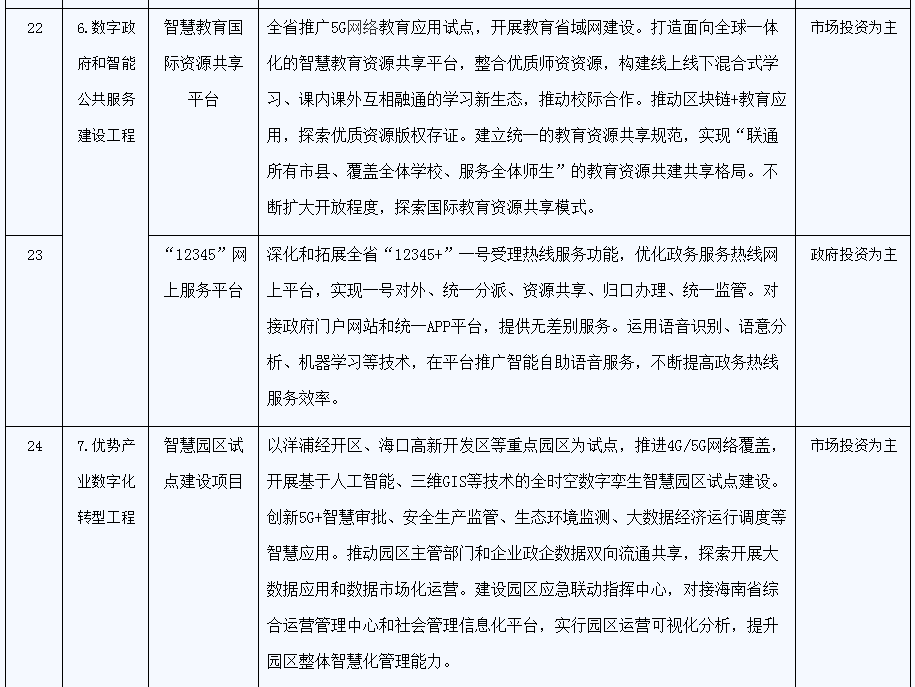 | 22 | 6.数字政府和智能公共服务建设工程 | 智慧教育国际资源共享平台 | 全省推广5G网络教育应用试点，开展教育省域网建设。打造面向全球一体化的智慧教育资源共享平台，整合优质师资资源，构建线上线下混合式学习、课内课外互相融通的学习新生态，推动校际合作。推动区块链+教育应用，探索优质资源版权存证。建立统一的教育资源共享规范，实现“联通所有市县、覆盖全体学校、服务全体师生”的教育资源共建共享格局。不断扩大开放程度，探索国际教育资源共享模式。 | 市场投资为主 |
|---|---|---|---|---|
| 23 | | “12345”网上服务平台 | 深化和拓展全省“12345+”一号受理热线服务功能，优化政务服务热线网上平台，实现一号对外、统一分派、资源共享、归口办理、统一监管。对接政府门户网站和统一APP平台，提供无差别服务。运用语音识别、语意分析、机器学习等技术，在平台推广智能自助语音服务，不断提高政务热线服务效率。 | 政府投资为主 |
| 24 | 7.优势产业数字化转型工程 | 智慧园区试点建设项目 | 以洋浦经开区、海口高新开发区等重点园区为试点，推进4G/5G网络覆盖，开展基于人工智能、三维GIS等技术的全时空数字孪生智慧园区试点建设。创新5G+智慧审批、安全生产监管、生态环境监测、大数据经济运行调度等智慧应用。推动园区主管部门和企业政企数据双向流通共享，探索开展大数据应用和数据市场化运营。建设园区应急联动指挥中心，对接海南省综合运营管理中心和社会管理信息化平台，实行园区运营可视化分析，提升园区整体智慧化管理能力。 | 市场投资为主 |